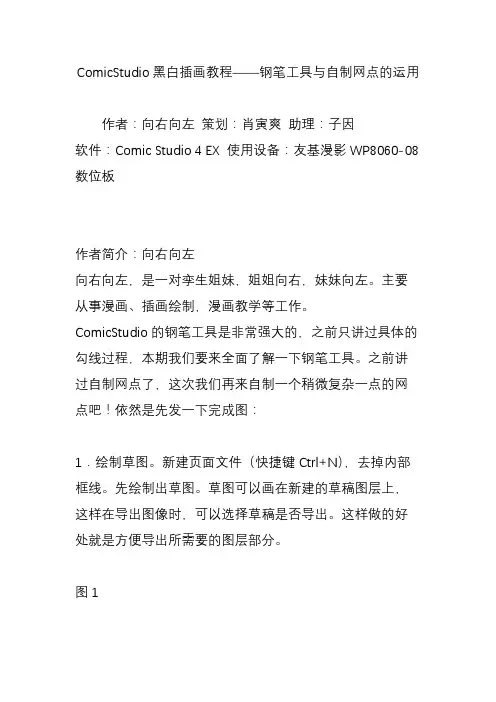 ComicStudio 黑白插画教程——钢笔工具与自制网点的运用

作者：向右向左 策划：肖寅爽 助理：子因
软件：Comic Studio 4 EX 使用设备：友基漫影 WP8060-08 数位板

作者简介：向右向左
向右向左，是一对孪生姐妹，姐姐向右，妹妹向左。主要从事漫画、插画绘制，漫画教学等工作。
ComicStudio 的钢笔工具是非常强大的，之前只讲过具体的勾线过程，本期我们要来全面了解一下钢笔工具。之前讲过自制网点了，这次我们再来自制一个稍微复杂一点的网点吧！依然是先发一下完成图：

1．绘制草图。新建页面文件（快捷键 Ctrl+N），去掉内部框线。先绘制出草图。草图可以画在新建的草稿图层上，这样在导出图像时，可以选择草稿是否导出。这样做的好处就是方便导出所需要的图层部分。

图 1